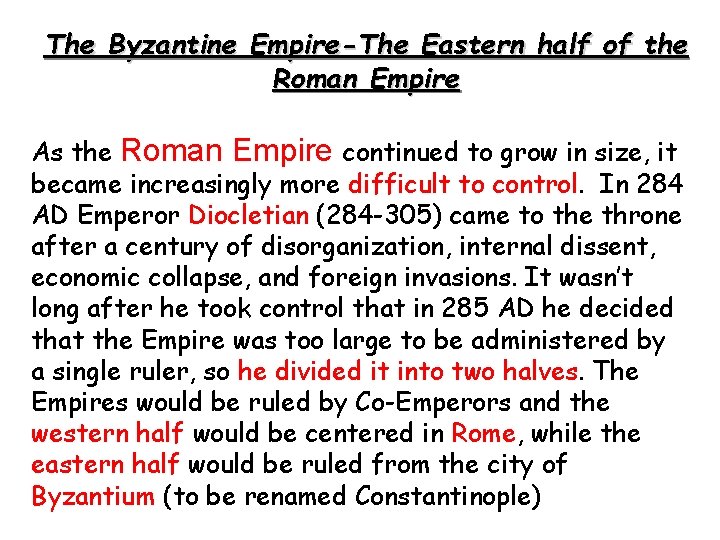 The Byzantine Empire-The Eastern half of the Roman Empire

As the Roman Empire continued to grow in size, it became increasingly more difficult to control. In 284 AD Emperor Diocletian (284-305) came to the throne after a century of disorganization, internal dissent, economic collapse, and foreign invasions. It wasn't long after he took control that in 285 AD he decided that the Empire was too large to be administered by a single ruler, so he divided it into two halves. The Empires would be ruled by Co-Emperors and the western half would be centered in Rome, while the eastern half would be ruled from the city of Byzantium (to be renamed Constantinople)